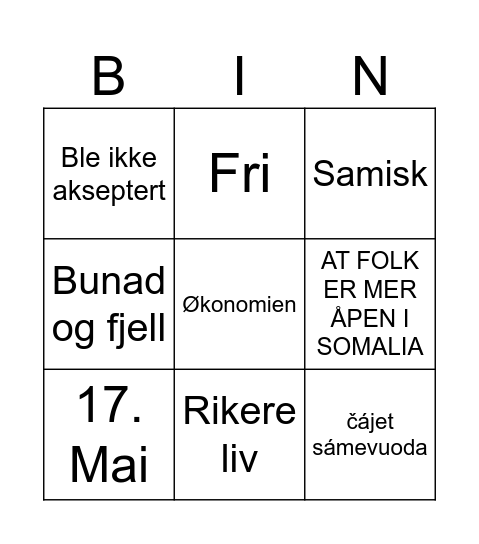 | B | I | N |
|---|---|---|
| Ble ikke akseptert | Fri | Samisk |
| Bunad og fjell | Økonomien | AT FOLK ER MER ÅPEN I SOMALIA |
| 17. Mai | Rikere liv | čájet sámevuoda |